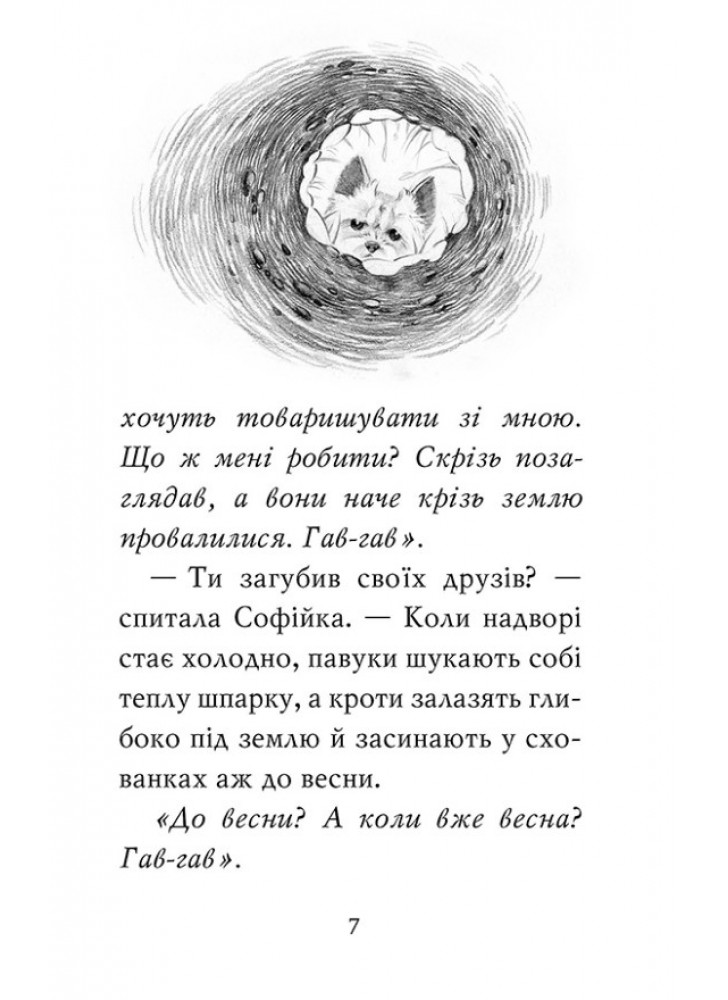 хочуть товаришувати зі мною. Що ж мені робити? Скрізь позаглядав, а вони наче крізь землю провалилися. Гав-гав».

— Ти загубив своїх друзів? — спитала Софійка. — Коли надворі стає холодно, павуки шукають собі теплу шпарку, а кроти залазять глибоко під землю й засинають у схованках аж до весни.

«До весни? А коли вже весна? Гав-гав».

7